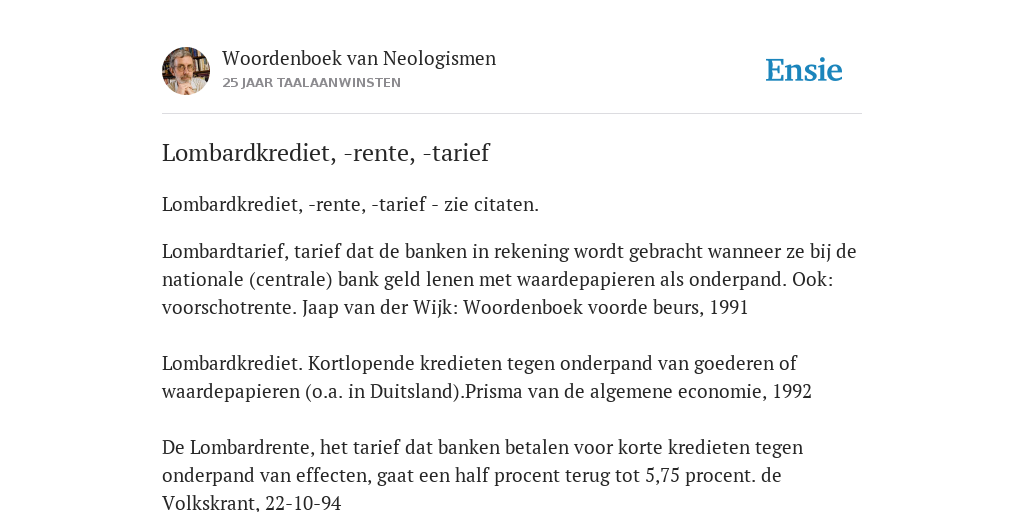 Woordenboek van Neologismen
25 JAAR TAALAANWINSTEN

Ensie

Lombardkrediet, -rente, -tarief

Lombardkrediet, -rente, -tarief - zie citaten.

Lombardtarief, tarief dat de banken in rekening wordt gebracht wanneer ze bij de nationale (centrale) bank geld lenen met waardepapieren als onderpand. Ook: voorschotrente. Jaap van der Wijk: Woordenboek voorde beurs, 1991

Lombardkrediet. Kortlopende kredieten tegen onderpand van goederen of waardepapieren (o.a. in Duitsland).Prisma van de algemene economie, 1992

De Lombardrente, het tarief dat banken betalen voor korte kredieten tegen onderpand van effecten, gaat een half procent terug tot 5,75 procent. de Volkskrant, 22-10-94